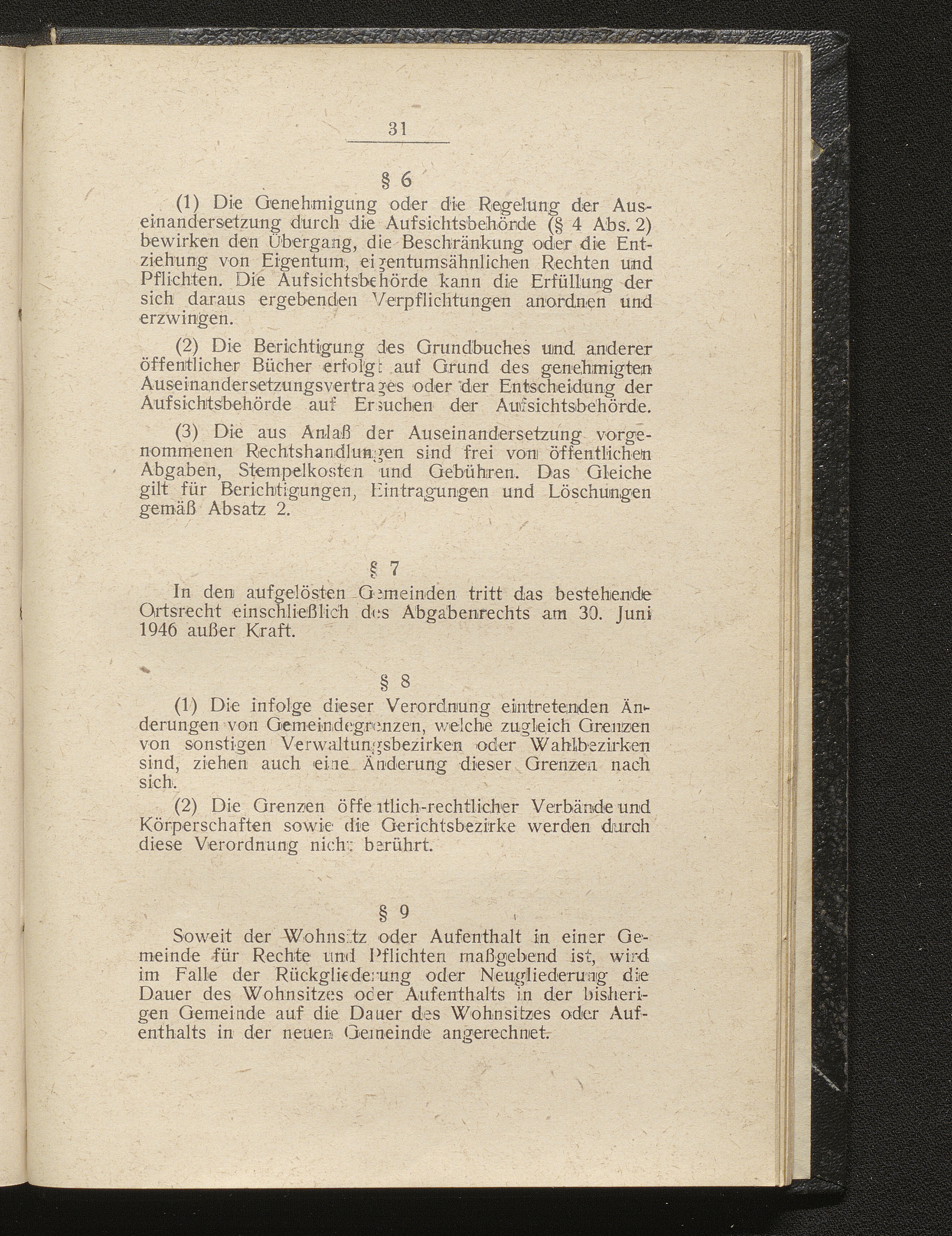 31

§ 6

(1) Die Genehmigung oder die Regelung der Auseinandersetzung durch die Aufsichtsbehörde (§ 4 Abs. 2) bewirken den Übergang, die Beschränkung oder die Entziehung von Eigentum, eigentumsähnlichen Rechten und Pflichten. Die Aufsichtsbehörde kann die Erfüllung der sich daraus ergebenden Verpflichtungen anordnen und erzwingen.

(2) Die Berichtigung des Grundbuches und anderer öffentlicher Bücher erfolgt auf Grund des genehmigten Auseinandersetzungsvertrages oder der Entscheidung der Aufsichtsbehörde auf Ersuchen der Aufsichtsbehörde.

(3) Die aus Anlaß der Auseinandersetzung vorgenommenen Rechtshandlungen sind frei von öffentlichen Abgaben, Stempelkosten und Gebühren. Das Gleiche gilt für Berichtigungen, Eintragungen und Löschungen gemäß Absatz 2.

§ 7

In den aufgelösten Gemeinden tritt das bestehende Ortsrecht einschließlich des Abgabenrechts am 30. Juni 1946 außer Kraft.

§ 8

(1) Die infolge dieser Verordnung eintretenden Änderungen von Gemeindegrenzen, welche zugleich Grenzen von sonstigen Verwaltungsbezirken oder Wahlbezirken sind, ziehen auch eine Änderung dieser Grenzen nach sich.

(2) Die Grenzen öffentlich-rechtlicher Verbände und Körperschaften sowie die Gerichtsbezirke werden durch diese Verordnung nicht berührt.

§ 9

Soweit der Wohnsitz oder Aufenthalt in einer Gemeinde für Rechte und Pflichten maßgebend ist, wird im Falle der Rückgliederung oder Neugliederung die Dauer des Wohnsitzes oder Aufenthalts in der bisherigen Gemeinde auf die Dauer des Wohnsitzes oder Aufenthalts in der neuen Gemeinde angerechnet.